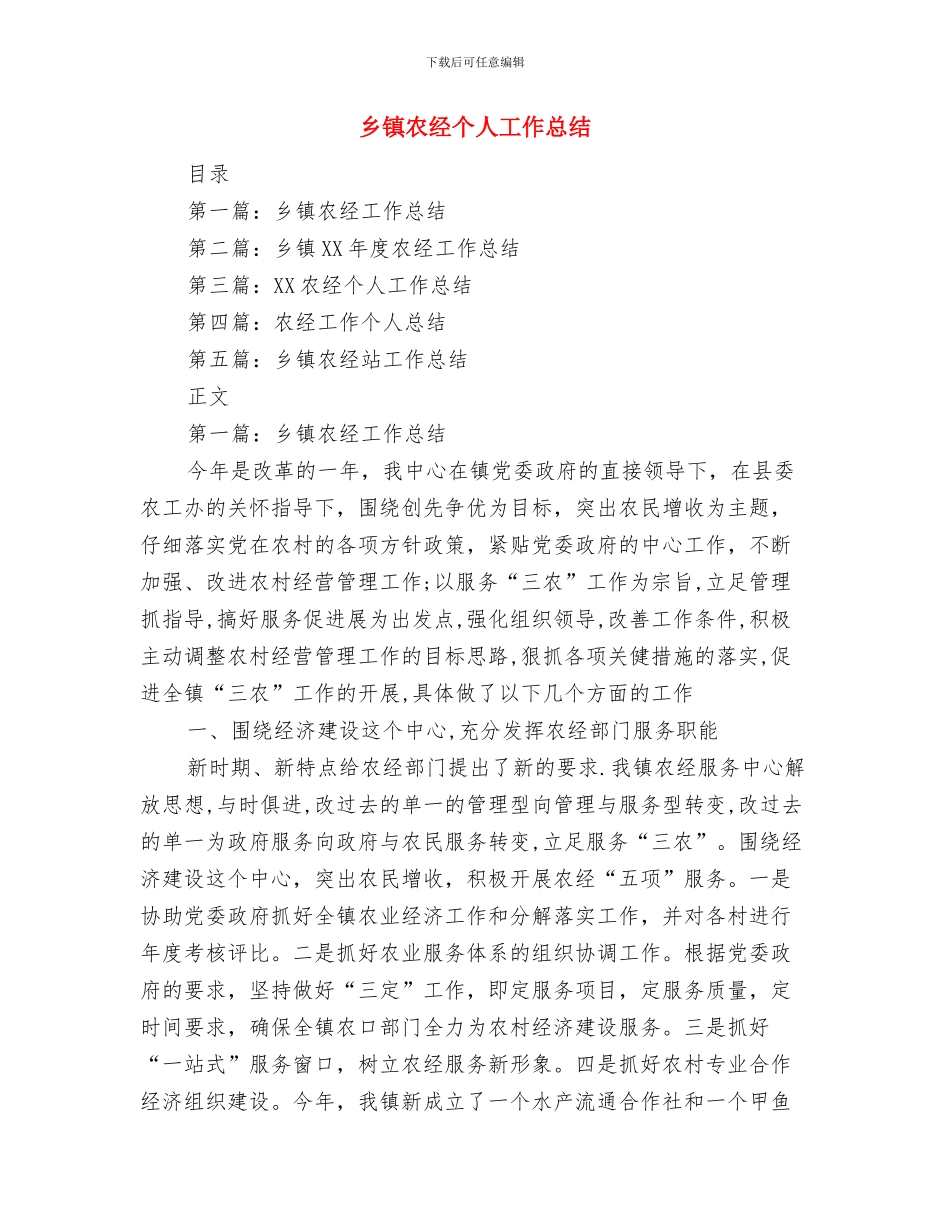 下载后可任意编辑

乡镇农经个人工作总结

目录

第一篇：乡镇农经工作总结

第二篇：乡镇XX年度农经工作总结

第三篇：XX农经个人工作总结

第四篇：农经工作个人总结

第五篇：乡镇农经站工作总结

正文

第一篇：乡镇农经工作总结

今年是改革的一年，我中心在镇党委政府的直接领导下，在县委农工办的关怀指导下，围绕创先争优为目标，突出农民增收为主题，仔细落实党在农村的各项方针政策，紧贴党委政府的中心工作，不断加强、改进农村经营管理工作;以服务“三农”工作为宗旨,立足管理抓指导,搞好服务促进展为出发点,强化组织领导,改善工作条件,积极主动调整农村经营管理工作的目标思路,狠抓各项关健措施的落实,促进全镇“三农”工作的开展,具体做了以下几个方面的工作

一、围绕经济建设这个中心,充分发挥农经部门服务职能

新时期、新特点给农经部门提出了新的要求.我镇农经服务中心解放思想,与时俱进,改过去的单一的管理型向管理与服务型转变,改过去的单一为政府服务向政府与农民服务转变,立足服务“三农”。围绕经济建设这个中心，突出农民增收，积极开展农经“五项”服务。一是协助党委政府抓好全镇农业经济工作和分解落实工作，并对各村进行年度考核评比。二是抓好农业服务体系的组织协调工作。根据党委政府的要求，坚持做好“三定”工作，即定服务项目，定服务质量，定时间要求，确保全镇农口部门全力为农村经济建设服务。三是抓好“一站式”服务窗口，树立农经服务新形象。四是抓好农村专业合作经济组织建设。今年，我镇新成立了一个水产流通合作社和一个甲鱼